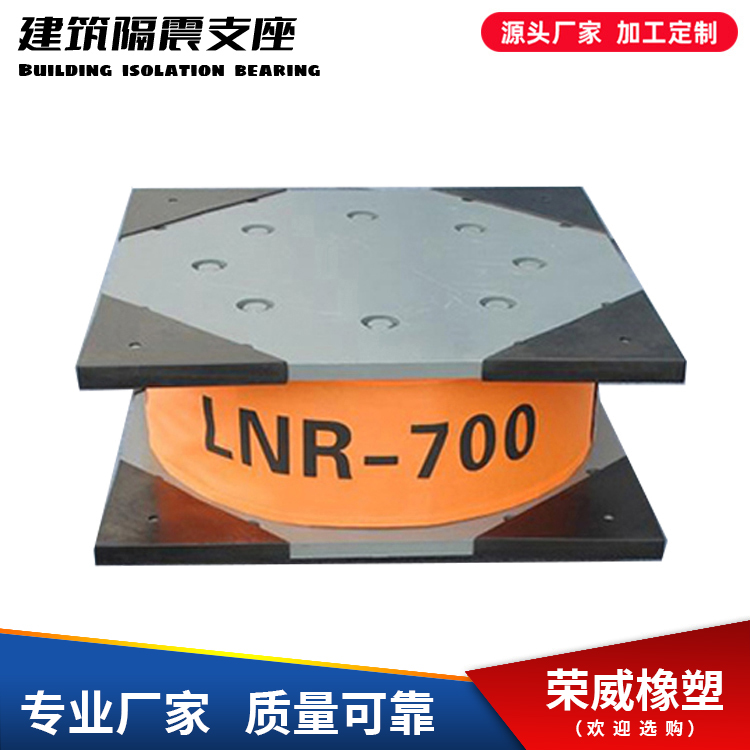 建筑隔震支座
BUILDING ISOLATION BEARING

源头厂家 加工定制

LNR-700

专业厂家 质量可靠

荣威橡塑
（欢迎选购）